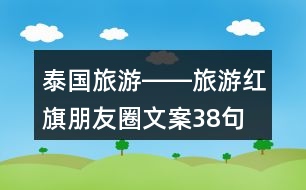 泰国旅游——旅游红旗朋友圈文案38句